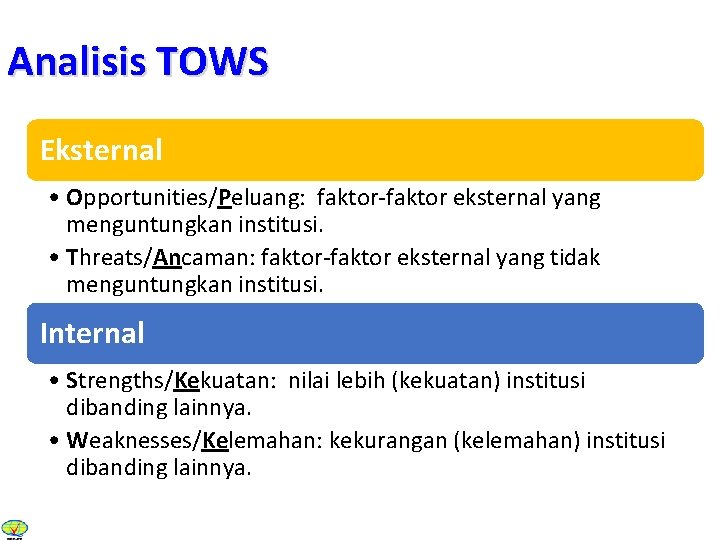 Analisis TOWS

Eksternal

• Opportunities/Peluang: faktor-faktor eksternal yang menguntungkan institusi.
• Threats/Ancaman: faktor-faktor eksternal yang tidak menguntungkan institusi.

Internal

• Strengths/Kekuatan: nilai lebih (kekuatan) institusi dibanding lainnya.
• Weaknesses/Kelemahan: kekurangan (kelemahan) institusi dibanding lainnya.